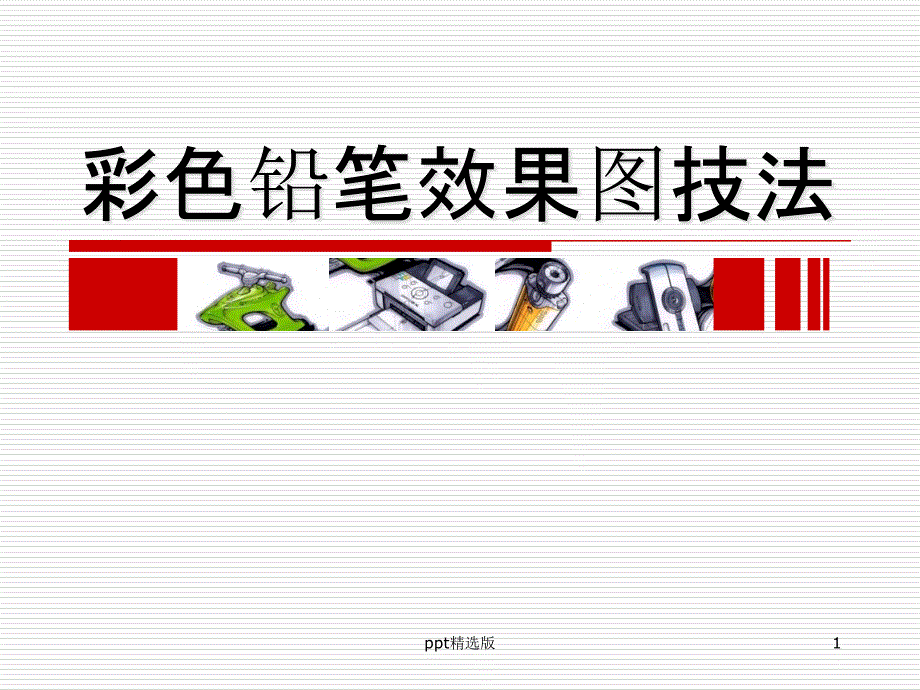 彩色铅笔效果图技法

ppt精选版

1